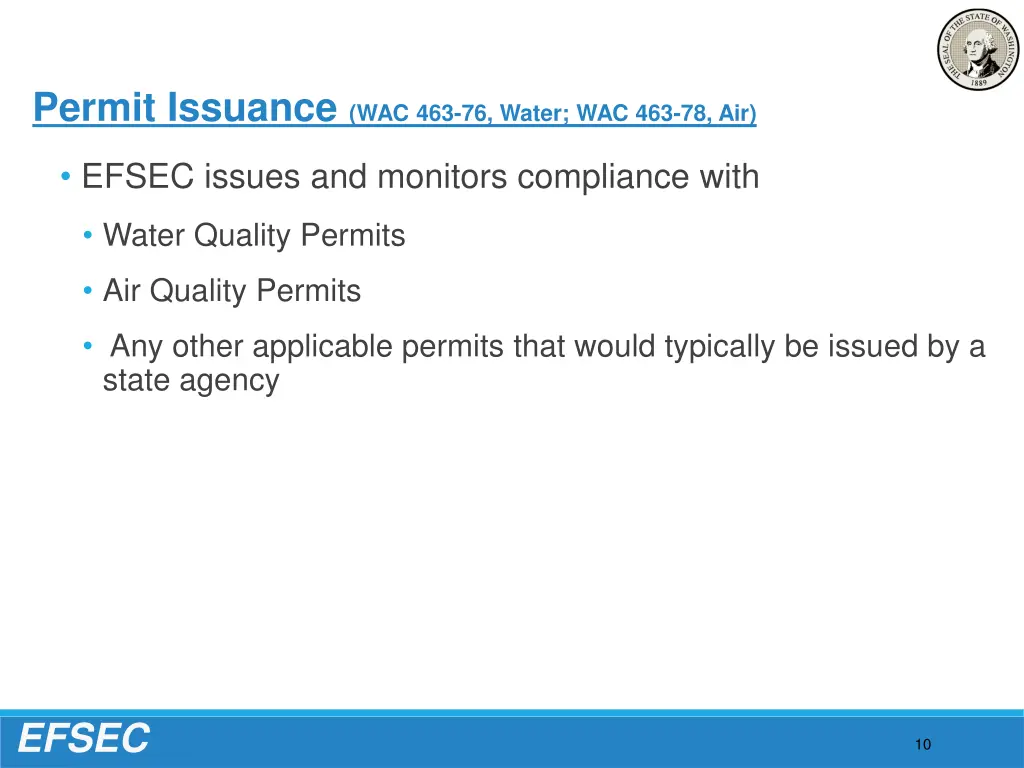 THE SEAL OF THE STATE OF WASHINGTON
1889

Permit Issuance (WAC 463-76, Water; WAC 463-78, Air)

• EFSEC issues and monitors compliance with
• Water Quality Permits
• Air Quality Permits
• Any other applicable permits that would typically be issued by a state agency

EFSEC

10